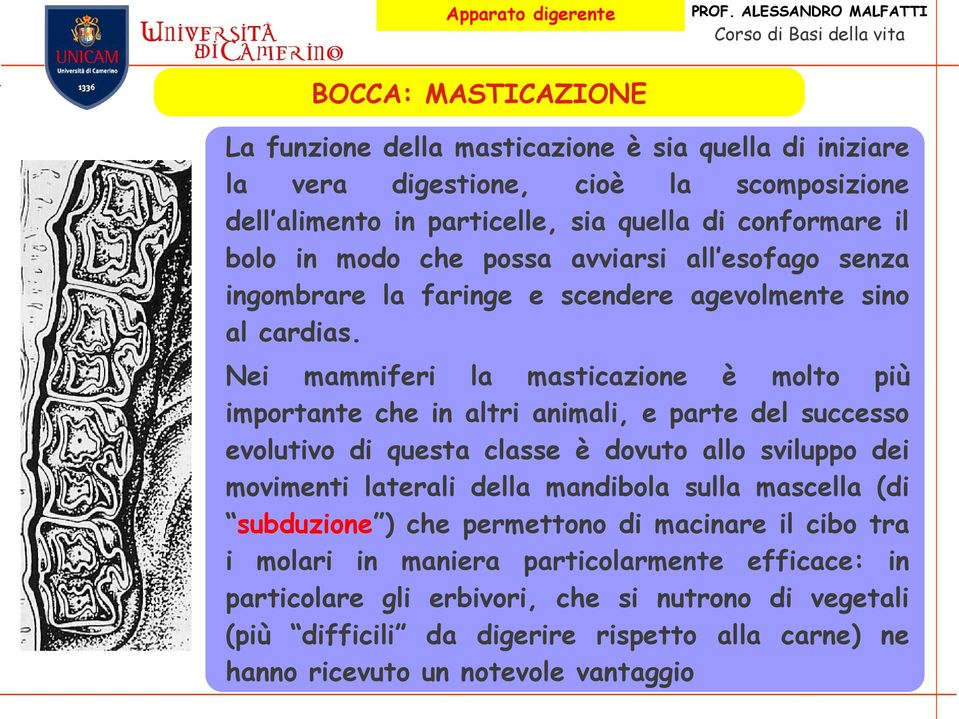 UNICAM
Università di Camerino
1336

Università di Camerino

Apparato digerente

PROF. ALESSANDRO MALFATTI
Corso di Basi della vita

BOCCA: MASTICAZIONE

La funzione della masticazione è sia quella di iniziare la vera digestione, cioè la scomposizione dell'alimento in particelle, sia quella di conformare il bolo in modo che possa avviarsi all'esofago senza ingombrare la faringe e scendere agevolmente sino al cardias.

Nei mammiferi la masticazione è molto più importante che in altri animali, e parte del successo evolutivo di questa classe è dovuto allo sviluppo dei movimenti laterali della mandibola sulla mascella (di "subduzione") che permettono di macinare il cibo tra i molari in maniera particolarmente efficace: in particolare gli erbivori, che si nutrono di vegetali (più "difficili" da digerire rispetto alla carne) ne hanno ricevuto un notevole vantaggio